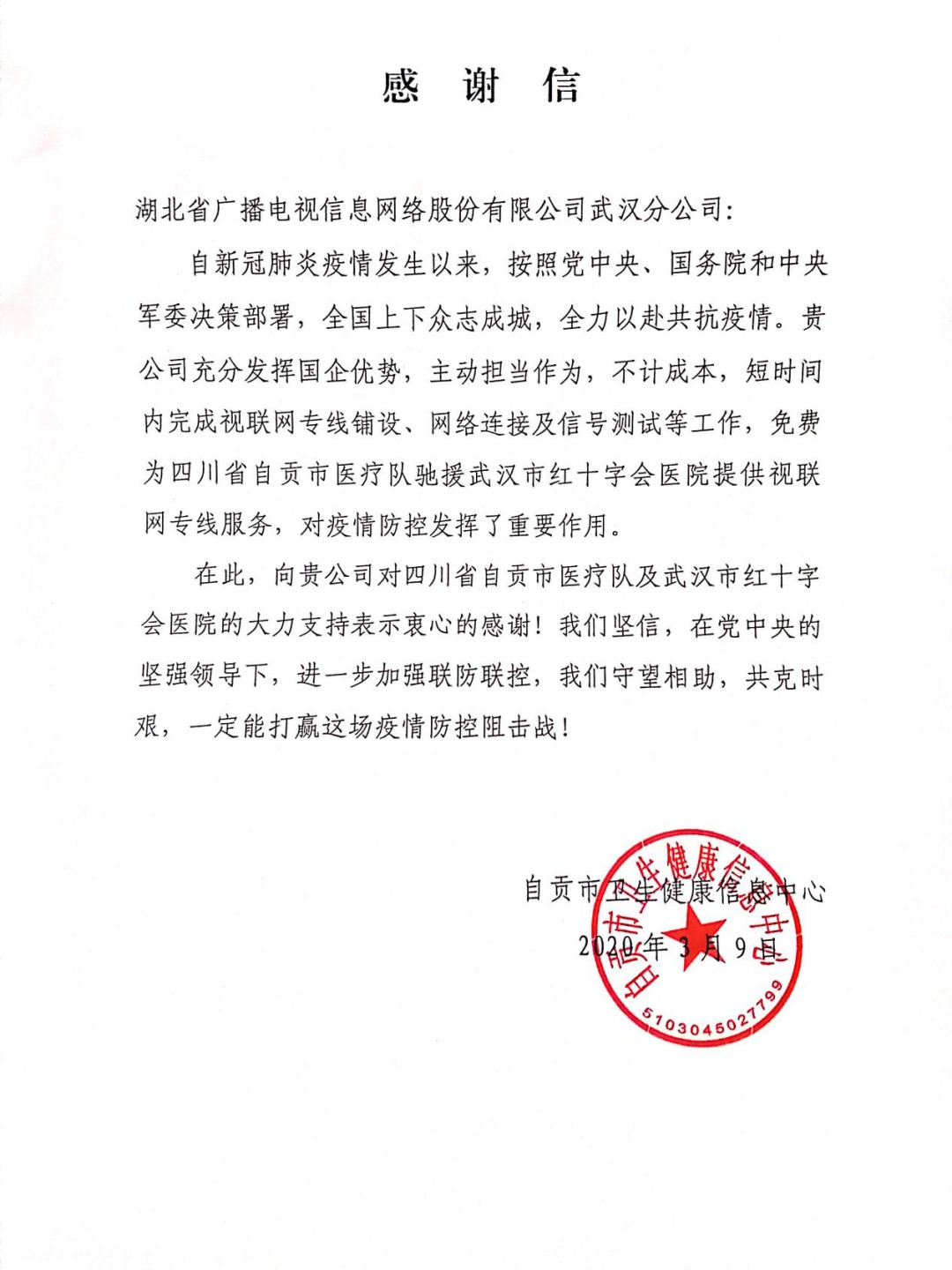 感 谢 信

湖北省广播电视信息网络股份有限公司武汉分公司：

自新冠肺炎疫情发生以来，按照党中央、国务院和中央军委决策部署，全国上下众志成城，全力以赴共抗疫情。贵公司充分发挥国企优势，主动担当作为，不计成本，短时间内完成视联网专线铺设、网络连接及信号测试等工作，免费为四川省自贡市医疗队驰援武汉市红十字会医院提供视联网专线服务，对疫情防控发挥了重要作用。

在此，向贵公司对四川省自贡市医疗队及武汉市红十字会医院的大力支持表示衷心的感谢！我们坚信，在党中央的坚强领导下，进一步加强联防联控，我们守望相助，共克时艰，一定能打赢这场疫情防控阻击战！

自贡市卫生健康信息中心
2020年3月9日

自贡市卫生健康信息中心
5103045027799